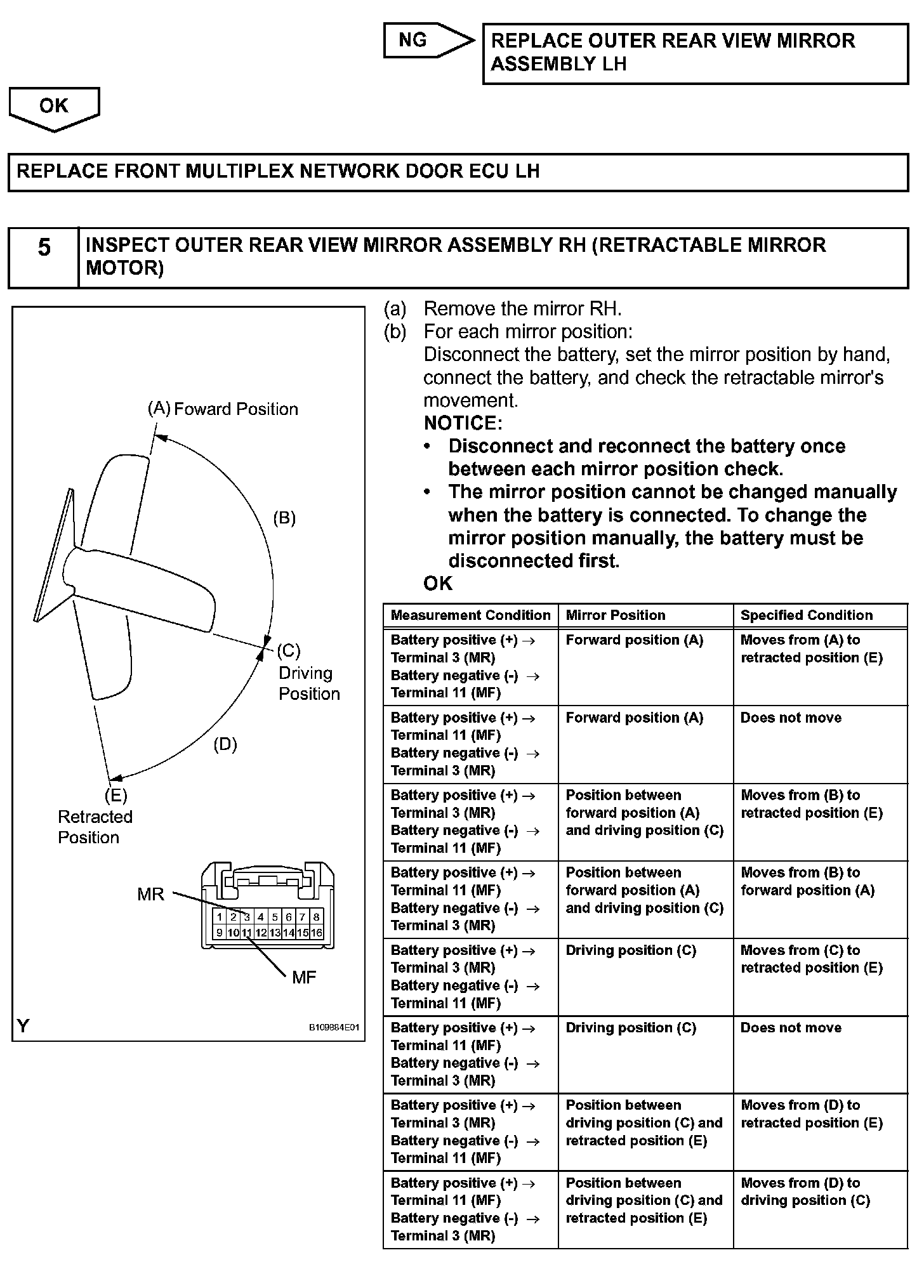 NG

REPLACE OUTER REAR VIEW MIRROR ASSEMBLY LH

OK

REPLACE FRONT MULTIPLEX NETWORK DOOR ECU LH

5 INSPECT OUTER REAR VIEW MIRROR ASSEMBLY RH (RETRACTABLE MIRROR MOTOR)

(A) Foward Position

(B)

(C) Driving Position

(D)

(E) Retracted Position

MR

1 2 3 4 5 6 7 8
9 10 11 12 13 14 15 16

MF

Y

B109884E01

(a) Remove the mirror RH.
(b) For each mirror position:
Disconnect the battery, set the mirror position by hand, connect the battery, and check the retractable mirror's movement.
NOTICE:
• Disconnect and reconnect the battery once between each mirror position check.
• The mirror position cannot be changed manually when the battery is connected. To change the mirror position manually, the battery must be disconnected first.
OK

| Measurement Condition | Mirror Position | Specified Condition |
|---|---|---|
| Battery positive (+) → Terminal 3 (MR) Battery negative (-) → Terminal 11 (MF) | Forward position (A) | Moves from (A) to retracted position (E) |
| Battery positive (+) → Terminal 11 (MF) Battery negative (-) → Terminal 3 (MR) | Forward position (A) | Does not move |
| Battery positive (+) → Terminal 3 (MR) Battery negative (-) → Terminal 11 (MF) | Position between forward position (A) and driving position (C) | Moves from (B) to retracted position (E) |
| Battery positive (+) → Terminal 11 (MF) Battery negative (-) → Terminal 3 (MR) | Position between forward position (A) and driving position (C) | Moves from (B) to forward position (A) |
| Battery positive (+) → Terminal 3 (MR) Battery negative (-) → Terminal 11 (MF) | Driving position (C) | Moves from (C) to retracted position (E) |
| Battery positive (+) → Terminal 11 (MF) Battery negative (-) → Terminal 3 (MR) | Driving position (C) | Does not move |
| Battery positive (+) → Terminal 3 (MR) Battery negative (-) → Terminal 11 (MF) | Position between driving position (C) and retracted position (E) | Moves from (D) to retracted position (E) |
| Battery positive (+) → Terminal 11 (MF) Battery negative (-) → Terminal 3 (MR) | Position between driving position (C) and retracted position (E) | Moves from (D) to driving position (C) |